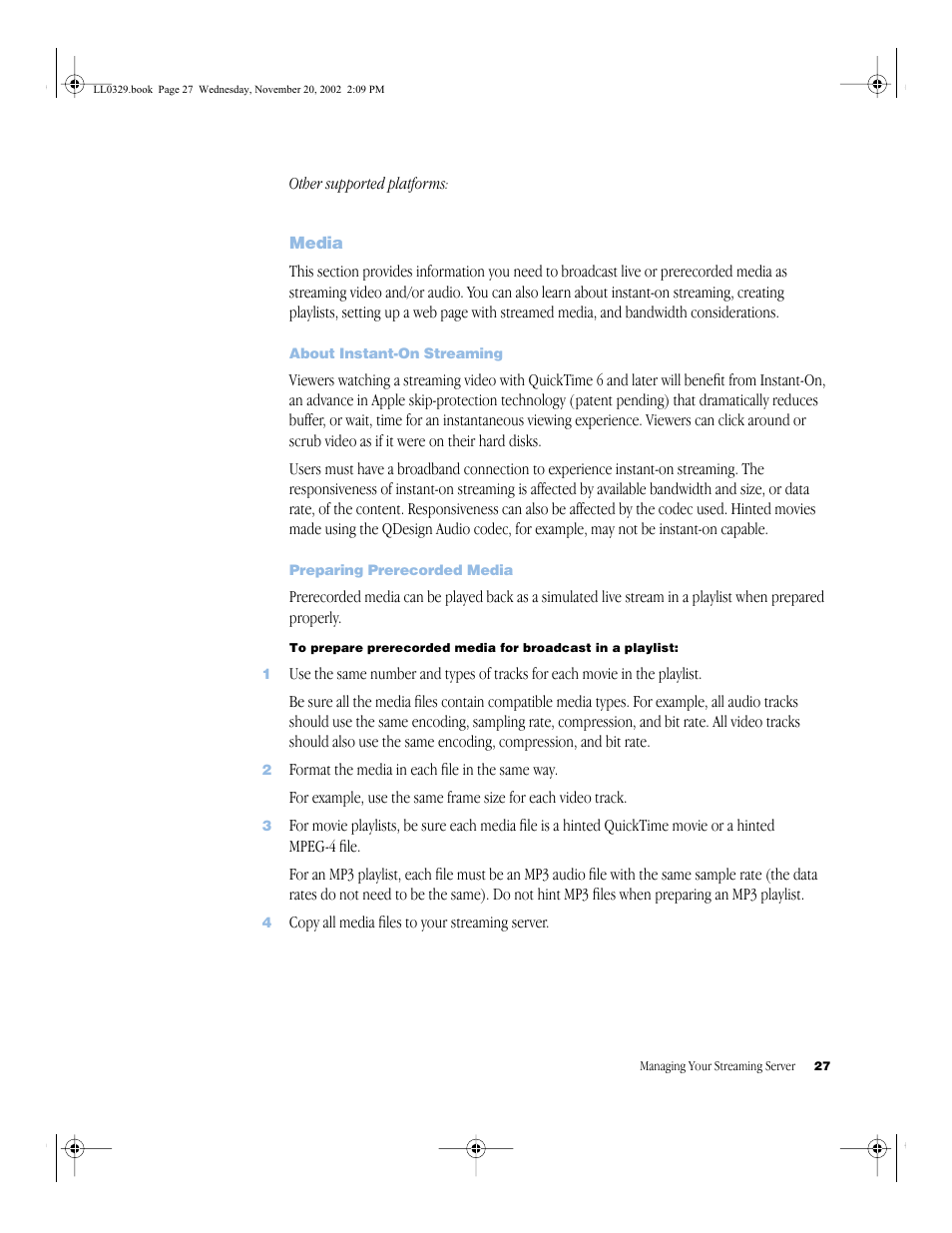 LL0329.book Page 27 Wednesday, November 20, 2002 2:09 PM

Other supported platforms:

Media

This section provides information you need to broadcast live or prerecorded media as streaming video and/or audio. You can also learn about instant-on streaming, creating playlists, setting up a web page with streamed media, and bandwidth considerations.

About Instant-On Streaming

Viewers watching a streaming video with QuickTime 6 and later will benefit from Instant-On, an advance in Apple skip-protection technology (patent pending) that dramatically reduces buffer, or wait, time for an instantaneous viewing experience. Viewers can click around or scrub video as if it were on their hard disks.

Users must have a broadband connection to experience instant-on streaming. The responsiveness of instant-on streaming is affected by available bandwidth and size, or data rate, of the content. Responsiveness can also be affected by the codec used. Hinted movies made using the QDesign Audio codec, for example, may not be instant-on capable.

Preparing Prerecorded Media

Prerecorded media can be played back as a simulated live stream in a playlist when prepared properly.

To prepare prerecorded media for broadcast in a playlist:

1 Use the same number and types of tracks for each movie in the playlist.

Be sure all the media files contain compatible media types. For example, all audio tracks should use the same encoding, sampling rate, compression, and bit rate. All video tracks should also use the same encoding, compression, and bit rate.

2 Format the media in each file in the same way.

For example, use the same frame size for each video track.

3 For movie playlists, be sure each media file is a hinted QuickTime movie or a hinted MPEG-4 file.

For an MP3 playlist, each file must be an MP3 audio file with the same sample rate (the data rates do not need to be the same). Do not hint MP3 files when preparing an MP3 playlist.

4 Copy all media files to your streaming server.

Managing Your Streaming Server 27